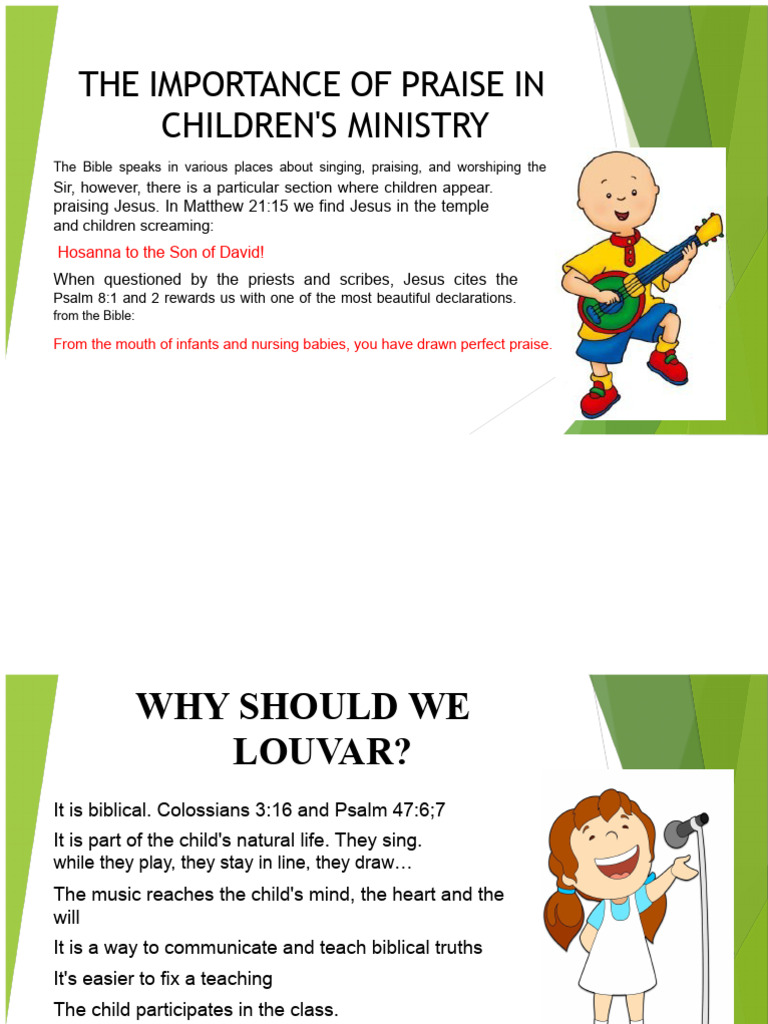 THE IMPORTANCE OF PRAISE IN CHILDREN'S MINISTRY

The Bible speaks in various places about singing, praising, and worshiping the Sir, however, there is a particular section where children appear. praising Jesus. In Matthew 21:15 we find Jesus in the temple and children screaming:

Hosanna to the Son of David!

When questioned by the priests and scribes, Jesus cites the Psalm 8:1 and 2 rewards us with one of the most beautiful declarations. from the Bible:

From the mouth of infants and nursing babies, you have drawn perfect praise.

WHY SHOULD WE LOUVAR?

It is biblical. Colossians 3:16 and Psalm 47:6;7

It is part of the child's natural life. They sing. while they play, they stay in line, they draw…

The music reaches the child's mind, the heart and the will

It is a way to communicate and teach biblical truths

It's easier to fix a teaching

The child participates in the class.